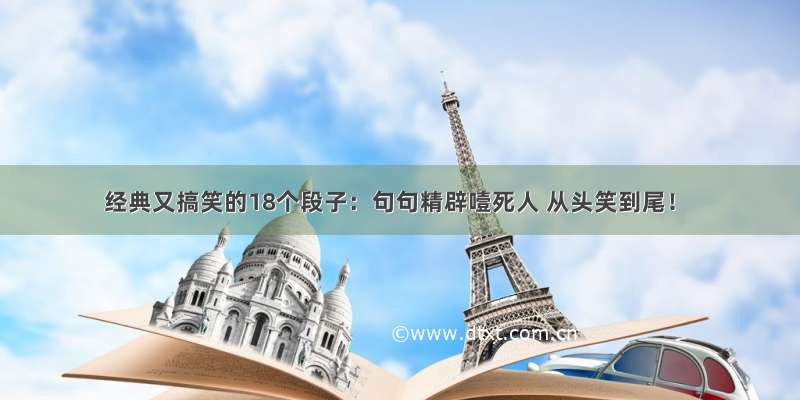 经典又搞笑的18个段子：句句精辟噎死人 从头笑到尾！

©www.dtxt.com.cn